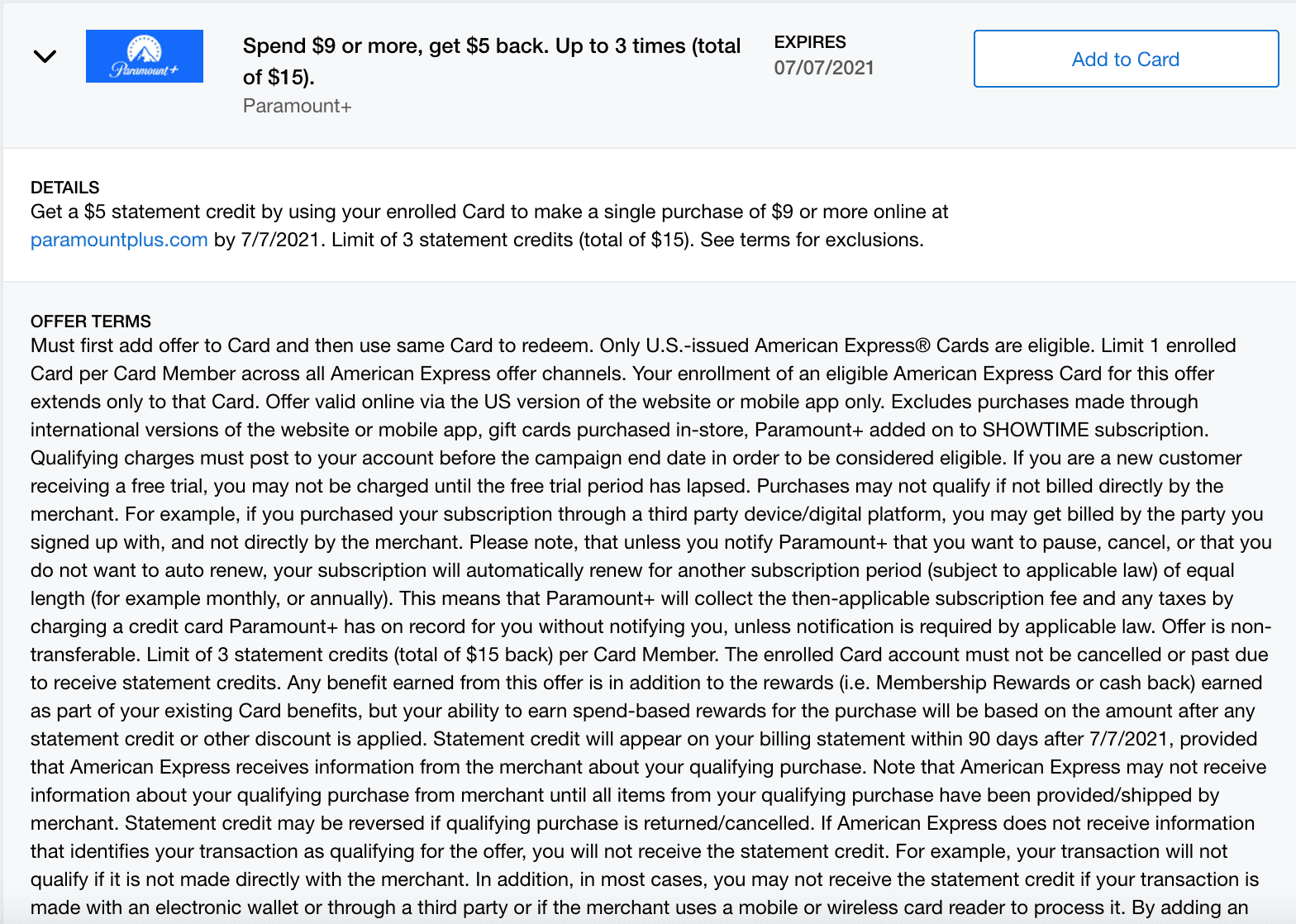 Paramount+

Spend $9 or more, get $5 back. Up to 3 times (total of $15).
Paramount+

EXPIRES
07/07/2021

Add to Card

DETAILS
Get a $5 statement credit by using your enrolled Card to make a single purchase of $9 or more online at paramountplus.com by 7/7/2021. Limit of 3 statement credits (total of $15). See terms for exclusions.

OFFER TERMS
Must first add offer to Card and then use same Card to redeem. Only U.S.-issued American Express® Cards are eligible. Limit 1 enrolled Card per Card Member across all American Express offer channels. Your enrollment of an eligible American Express Card for this offer extends only to that Card. Offer valid online via the US version of the website or mobile app only. Excludes purchases made through international versions of the website or mobile app, gift cards purchased in-store, Paramount+ added on to SHOWTIME subscription. Qualifying charges must post to your account before the campaign end date in order to be considered eligible. If you are a new customer receiving a free trial, you may not be charged until the free trial period has lapsed. Purchases may not qualify if not billed directly by the merchant. For example, if you purchased your subscription through a third party device/digital platform, you may get billed by the party you signed up with, and not directly by the merchant. Please note, that unless you notify Paramount+ that you want to pause, cancel, or that you do not want to auto renew, your subscription will automatically renew for another subscription period (subject to applicable law) of equal length (for example monthly, or annually). This means that Paramount+ will collect the then-applicable subscription fee and any taxes by charging a credit card Paramount+ has on record for you without notifying you, unless notification is required by applicable law. Offer is non-transferable. Limit of 3 statement credits (total of $15 back) per Card Member. The enrolled Card account must not be cancelled or past due to receive statement credits. Any benefit earned from this offer is in addition to the rewards (i.e. Membership Rewards or cash back) earned as part of your existing Card benefits, but your ability to earn spend-based rewards for the purchase will be based on the amount after any statement credit or other discount is applied. Statement credit will appear on your billing statement within 90 days after 7/7/2021, provided that American Express receives information from the merchant about your qualifying purchase. Note that American Express may not receive information about your qualifying purchase from merchant until all items from your qualifying purchase have been provided/shipped by merchant. Statement credit may be reversed if qualifying purchase is returned/cancelled. If American Express does not receive information that identifies your transaction as qualifying for the offer, you will not receive the statement credit. For example, your transaction will not qualify if it is not made directly with the merchant. In addition, in most cases, you may not receive the statement credit if your transaction is made with an electronic wallet or through a third party or if the merchant uses a mobile or wireless card reader to process it. By adding an